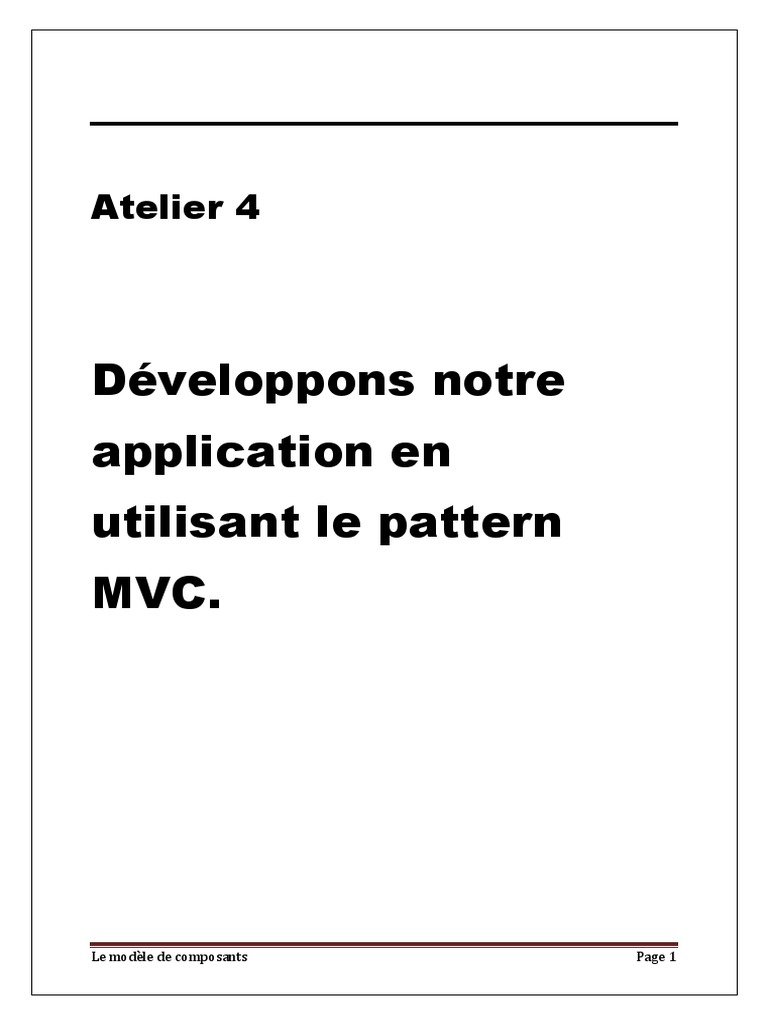 Atelier 4

Développons notre application en utilisant le pattern MVC.

Le modèle de composants

Page 1